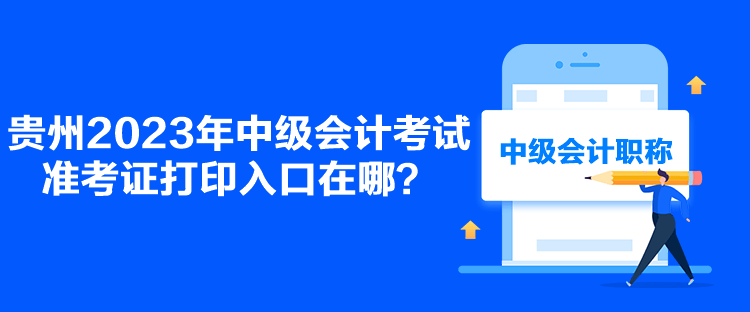 贵州2023年中级会计考试准考证打印入口在哪？

中级会计职称